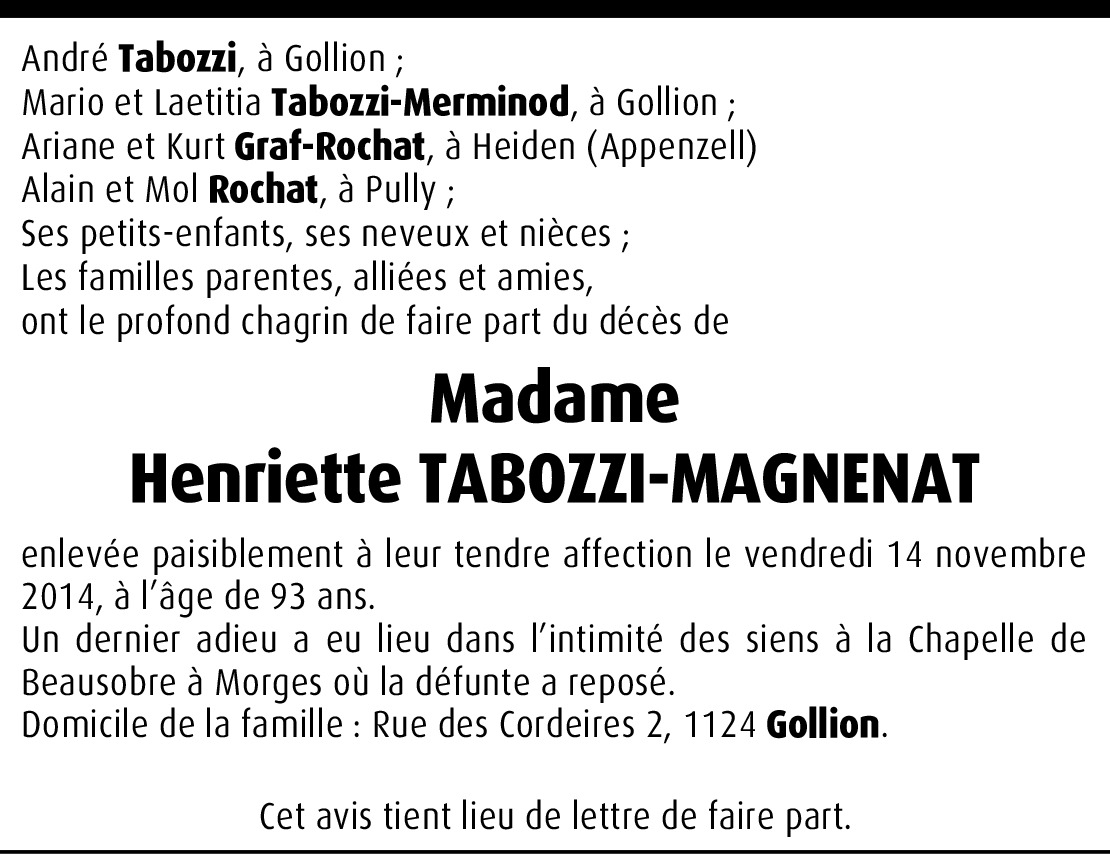 André Tabozzi, à Gollion ;
Mario et Laetitia Tabozzi-Merminod, à Gollion ;
Ariane et Kurt Graf-Rochat, à Heiden (Appenzell)
Alain et Mol Rochat, à Pully ;
Ses petits-enfants, ses neveux et nièces ;
Les familles parentes, alliées et amies,
ont le profond chagrin de faire part du décès de

Madame
Henriette TABOZZI-MAGNENAT

enlevée paisiblement à leur tendre affection le vendredi 14 novembre 2014, à l'âge de 93 ans.
Un dernier adieu a eu lieu dans l'intimité des siens à la Chapelle de Beausobre à Morges où la défunte a reposé.
Domicile de la famille : Rue des Cordeires 2, 1124 Gollion.

Cet avis tient lieu de lettre de faire part.